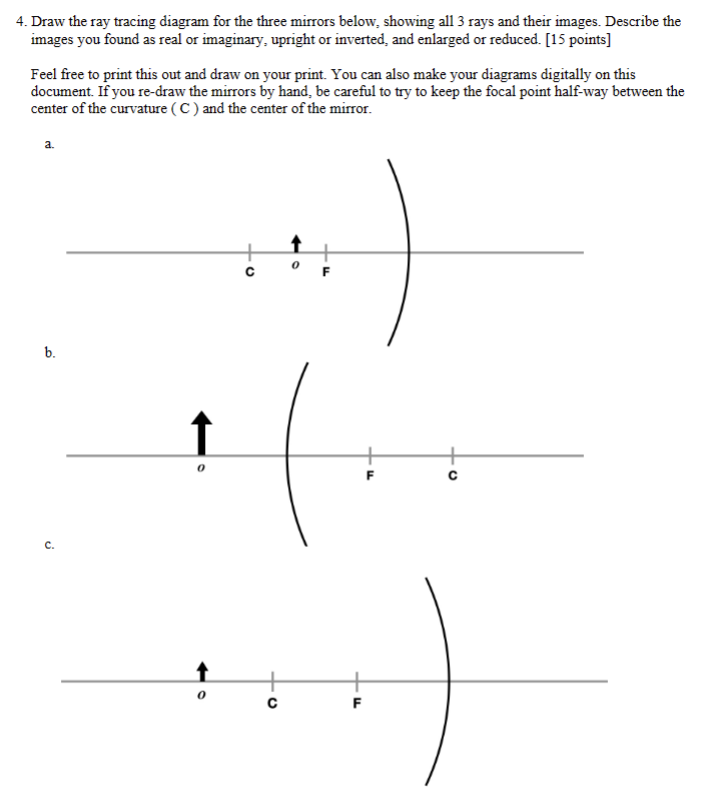 4. Draw the ray tracing diagram for the three mirrors below, showing all 3 rays and their images. Describe the images you found as real or imaginary, upright or inverted, and enlarged or reduced. [15 points]

Feel free to print this out and draw on your print. You can also make your diagrams digitally on this document. If you re-draw the mirrors by hand, be careful to try to keep the focal point half-way between the center of the curvature ( C ) and the center of the mirror.

a.

C o F

b.

o F C

c.

o C F